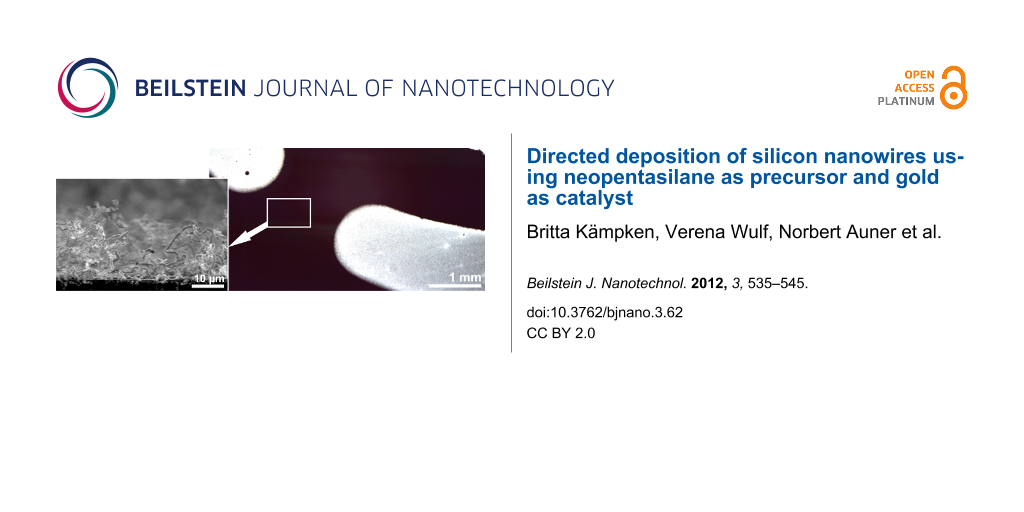 BEILSTEIN JOURNAL OF NANOTECHNOLOGY

OPEN ACCESS PLATINUM

10 µm

1 mm

Directed deposition of silicon nanowires using neopentasilane as precursor and gold as catalyst

Britta Kämpken, Verena Wulf, Norbert Auner et al.

Beilstein J. Nanotechnol. 2012, 3, 535–545.

doi:10.3762/bjnano.3.62

CC BY 2.0